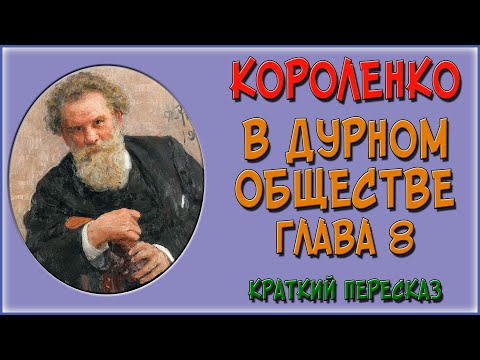 КОРОЛЕНКО
В ДУРНОМ ОБЩЕСТВЕ
ГЛАВА 8
КРАТКИЙ ПЕРЕСКАЗ